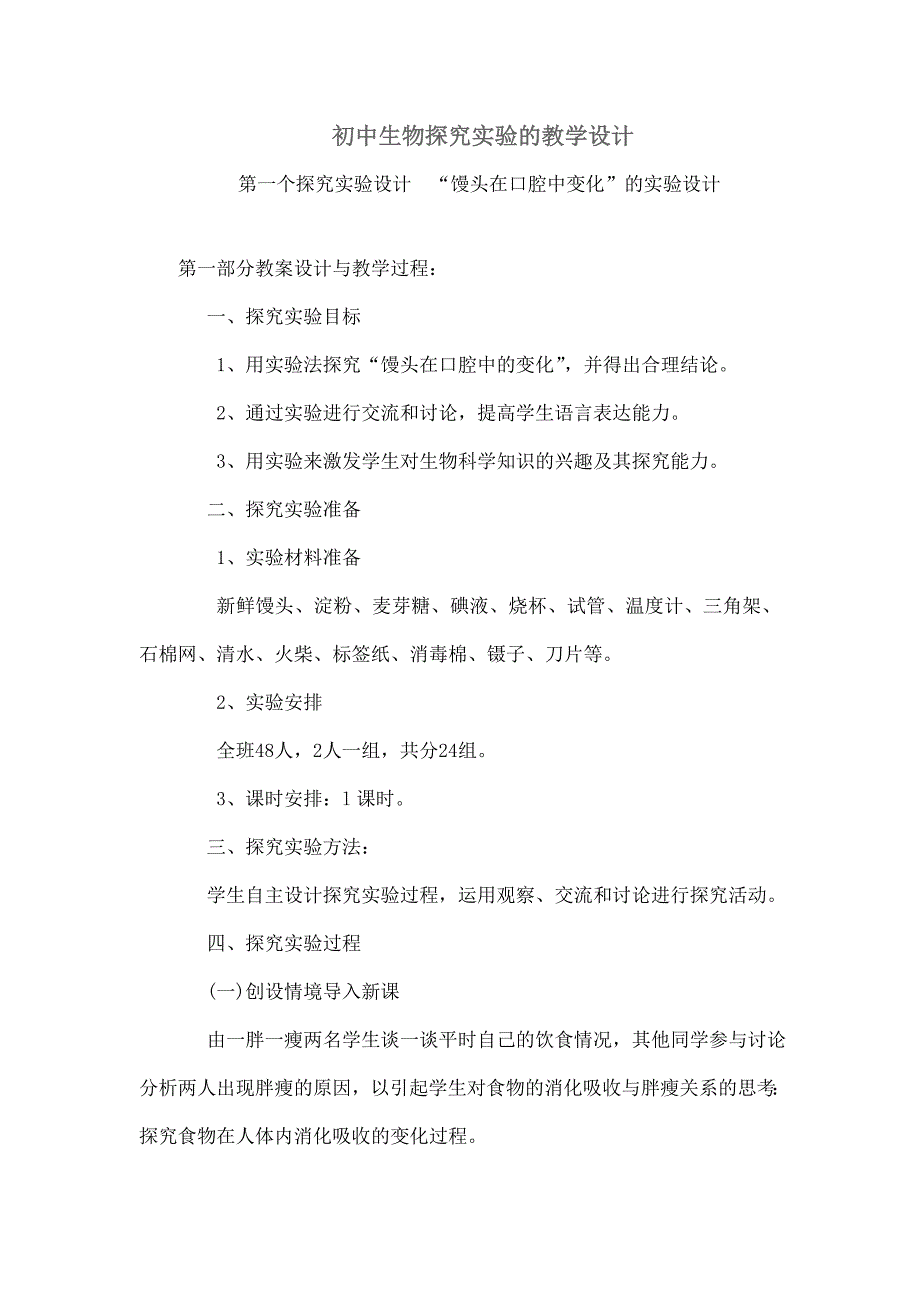 初中生物探究实验的教学设计

第一个探究实验设计　“馒头在口腔中变化”的实验设计

第一部分教案设计与教学过程：

一、探究实验目标

1、用实验法探究“馒头在口腔中的变化”，并得出合理结论。

2、通过实验进行交流和讨论，提高学生语言表达能力。

3、用实验来激发学生对生物科学知识的兴趣及其探究能力。

二、探究实验准备

1、实验材料准备

新鲜馒头、淀粉、麦芽糖、碘液、烧杯、试管、温度计、三角架、石棉网、清水、火柴、标签纸、消毒棉、镊子、刀片等。

2、实验安排

全班48人，2人一组，共分24组。

3、课时安排：1课时。

三、探究实验方法：

学生自主设计探究实验过程，运用观察、交流和讨论进行探究活动。

四、探究实验过程

(一)创设情境导入新课

由一胖一瘦两名学生谈一谈平时自己的饮食情况，其他同学参与讨论分析两人出现胖瘦的原因，以引起学生对食物的消化吸收与胖瘦关系的思考:探究食物在人体内消化吸收的变化过程。